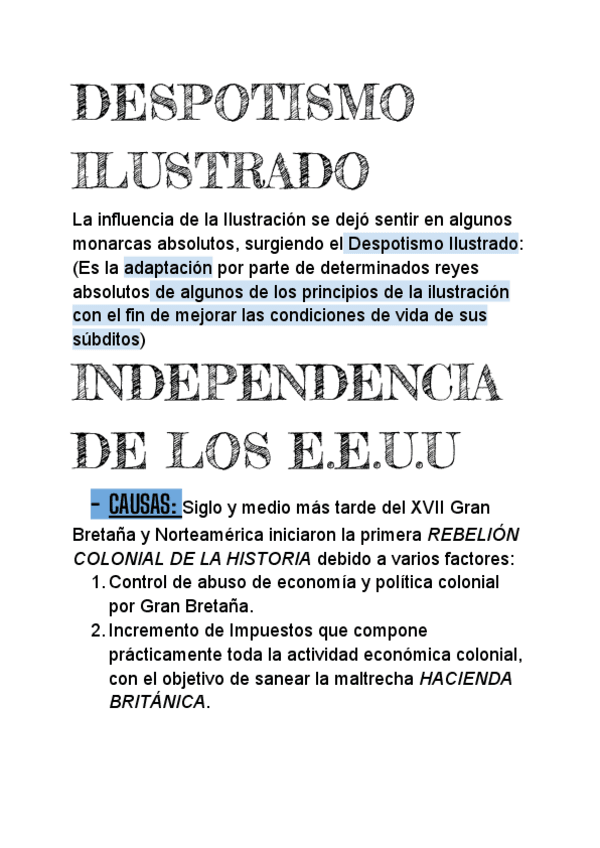 DESPOTISMO ILUSTRADO

La influencia de la Ilustración se dejó sentir en algunos monarcas absolutos, surgiendo el Despotismo Ilustrado: (Es la adaptación por parte de determinados reyes absolutos de algunos de los principios de la ilustración con el fin de mejorar las condiciones de vida de sus súbditos)

INDEPENDENCIA DE LOS E.E.U.U

- CAUSAS: Siglo y medio más tarde del XVII Gran Bretaña y Norteamérica iniciaron la primera REBELIÓN COLONIAL DE LA HISTORIA debido a varios factores:
1. Control de abuso de economía y política colonial por Gran Bretaña.
2. Incremento de Impuestos que compone prácticamente toda la actividad económica colonial, con el objetivo de sanear la maltrecha HACIENDA BRITÁNICA.